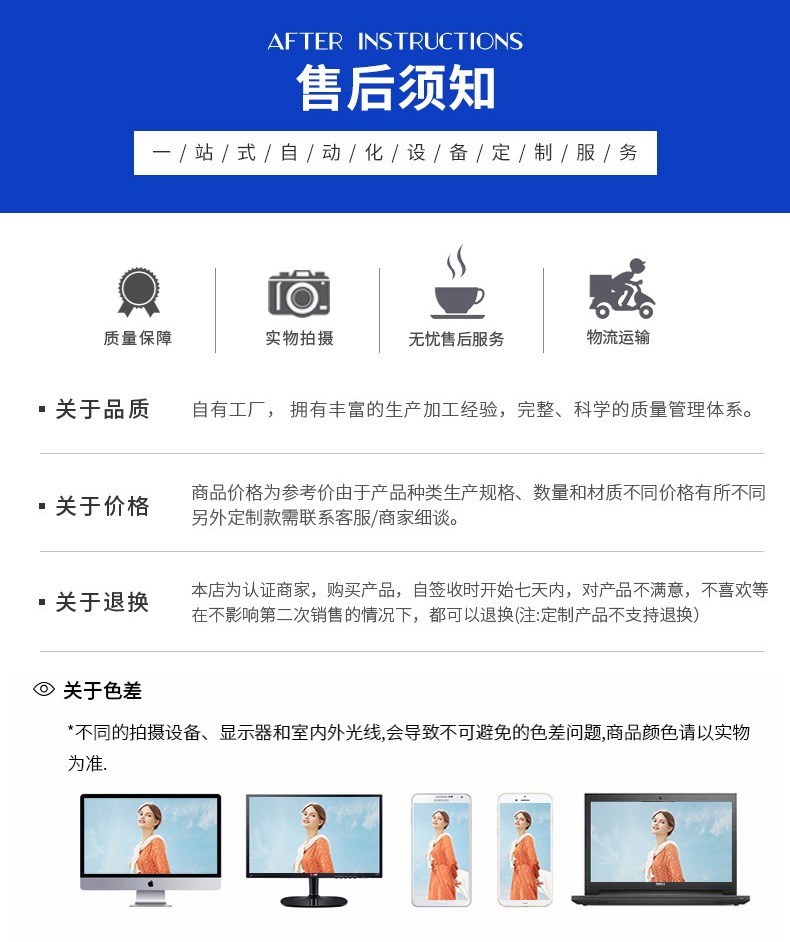 AFTER INSTRUCTIONS
售后须知

一/站/式/自/动/化/设/备/定/制/服/务

质量保障

实物拍摄

无忧售后服务

物流运输

▪ 关于品质

自有工厂， 拥有丰富的生产加工经验，完整、科学的质量管理体系。

▪ 关于价格

商品价格为参考价由于产品种类生产规格、数量和材质不同价格有所不同另外定制款需联系客服/商家细谈。

▪ 关于退换

本店为认证商家，购买产品，自签收时开始七天内，对产品不满意，不喜欢等在不影响第二次销售的情况下，都可以退换(注:定制产品不支持退换)

关于色差

*不同的拍摄设备、显示器和室内外光线,会导致不可避免的色差问题,商品颜色请以实物为准.